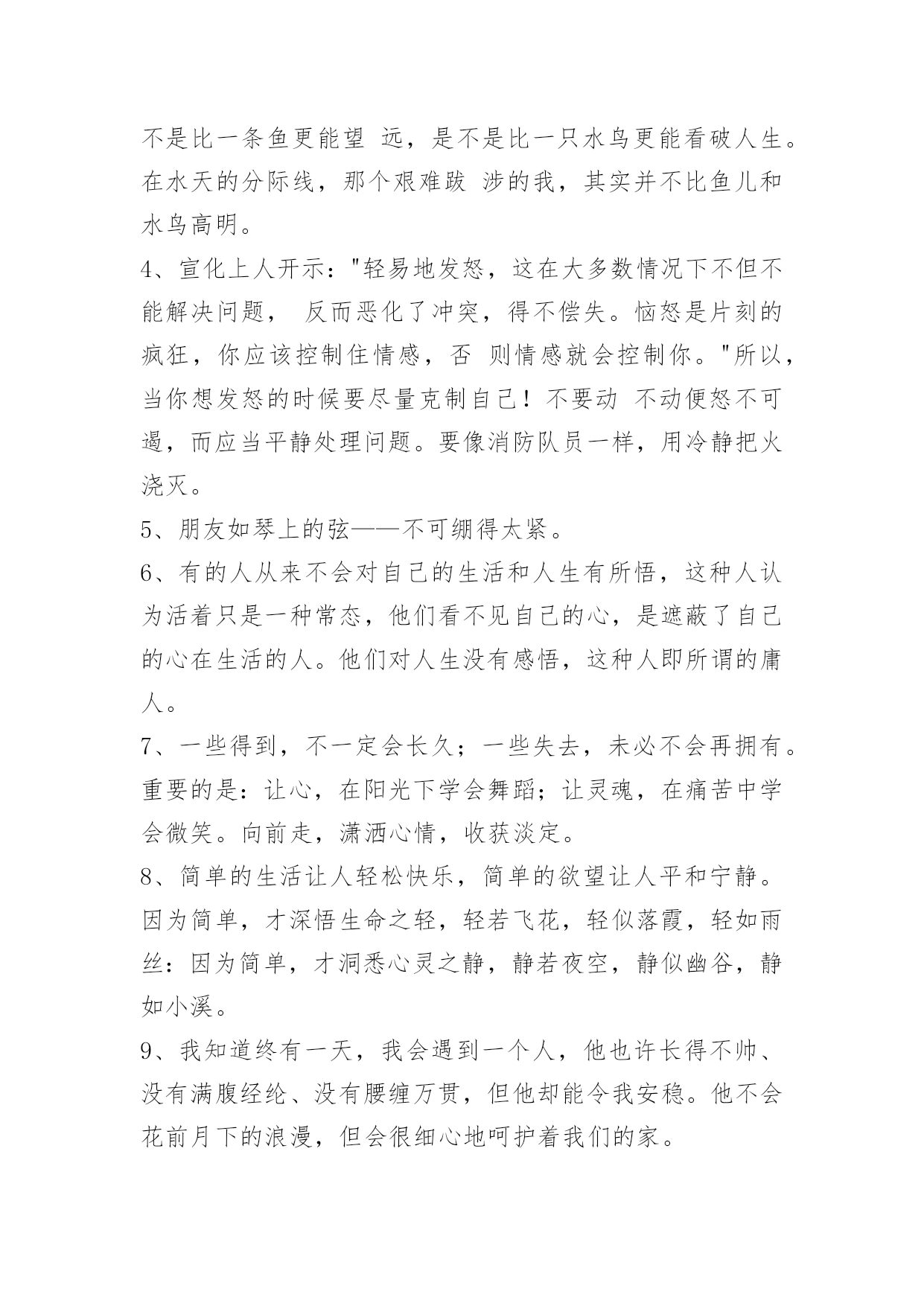 不是比一条鱼更能望 远，是不是比一只水鸟更能看破人生。在水天的分际线，那个艰难跋 涉的我，其实并不比鱼儿和水鸟高明。

4、宣化上人开示："轻易地发怒，这在大多数情况下不但不能解决问题， 反而恶化了冲突，得不偿失。恼怒是片刻的疯狂，你应该控制住情感，否 则情感就会控制你。"所以，当你想发怒的时候要尽量克制自己！不要动 不动便怒不可遏，而应当平静处理问题。要像消防队员一样，用冷静把火浇灭。

5、朋友如琴上的弦——不可绷得太紧。

6、有的人从来不会对自己的生活和人生有所悟，这种人认为活着只是一种常态，他们看不见自己的心，是遮蔽了自己的心在生活的人。他们对人生没有感悟，这种人即所谓的庸人。

7、一些得到，不一定会长久；一些失去，未必不会再拥有。重要的是：让心，在阳光下学会舞蹈；让灵魂，在痛苦中学会微笑。向前走，潇洒心情，收获淡定。

8、简单的生活让人轻松快乐，简单的欲望让人平和宁静。因为简单，才深悟生命之轻，轻若飞花，轻似落霞，轻如雨丝：因为简单，才洞悉心灵之静，静若夜空，静似幽谷，静如小溪。

9、我知道终有一天，我会遇到一个人，他也许长得不帅、没有满腹经纶、没有腰缠万贯，但他却能令我安稳。他不会花前月下的浪漫，但会很细心地呵护着我们的家。